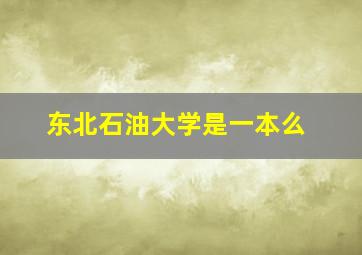 东北石油大学是一本么